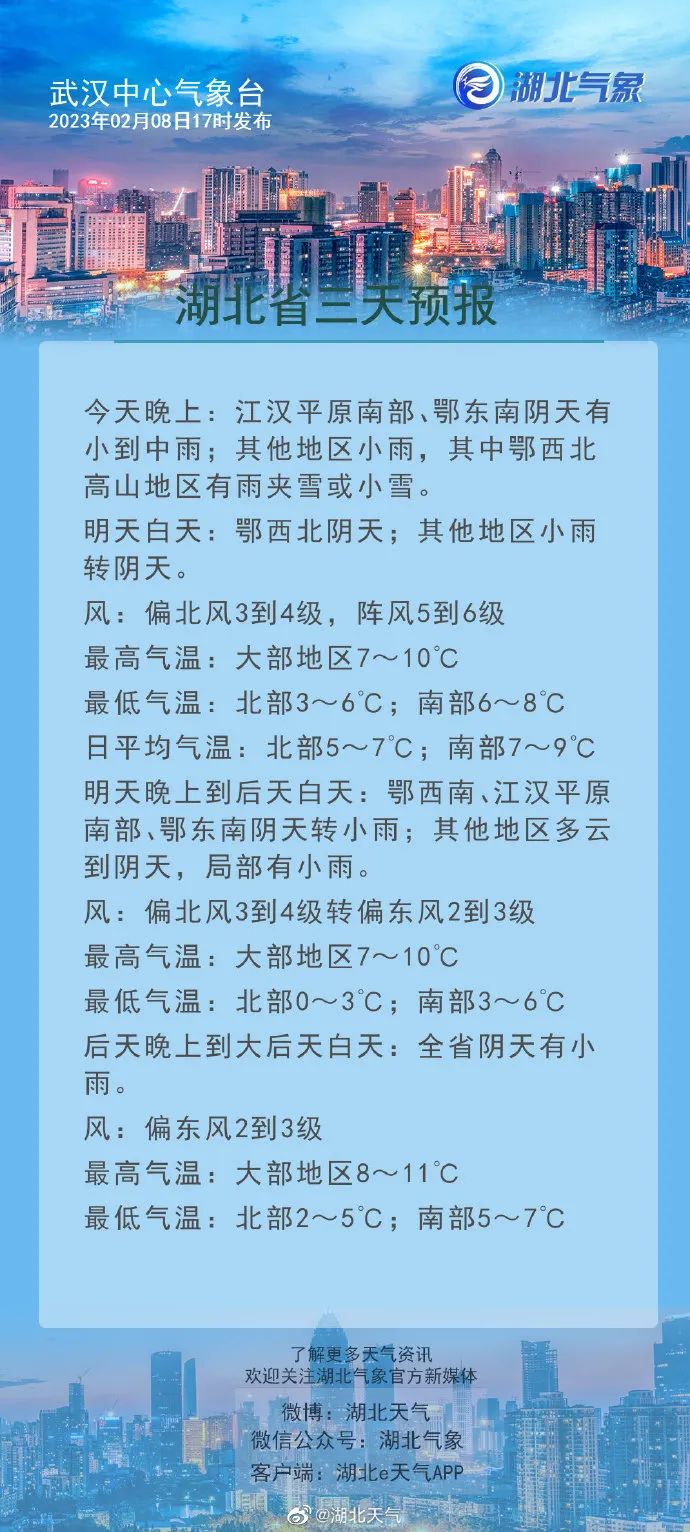 武汉中心气象台
2023年02月08日17时发布

湖北气象

湖北省三天预报

今天晚上：江汉平原南部、鄂东南阴天有小到中雨；其他地区小雨，其中鄂西北高山地区有雨夹雪或小雪。

明天白天：鄂西北阴天；其他地区小雨转阴天。

风：偏北风3到4级，阵风5到6级

最高气温：大部地区7～10℃

最低气温：北部3～6℃；南部6～8℃

日平均气温：北部5～7℃；南部7～9℃

明天晚上到后天白天：鄂西南、江汉平原南部、鄂东南阴天转小雨；其他地区多云到阴天，局部有小雨。

风：偏北风3到4级转偏东风2到3级

最高气温：大部地区7～10℃

最低气温：北部0～3℃；南部3～6℃

后天晚上到大后天白天：全省阴天有小雨。

风：偏东风2到3级

最高气温：大部地区8～11℃

最低气温：北部2～5℃；南部5～7℃

了解更多天气资讯
欢迎关注湖北气象官方新媒体
微博：湖北天气
微信公众号：湖北气象
客户端：湖北e天气APP

@湖北天气